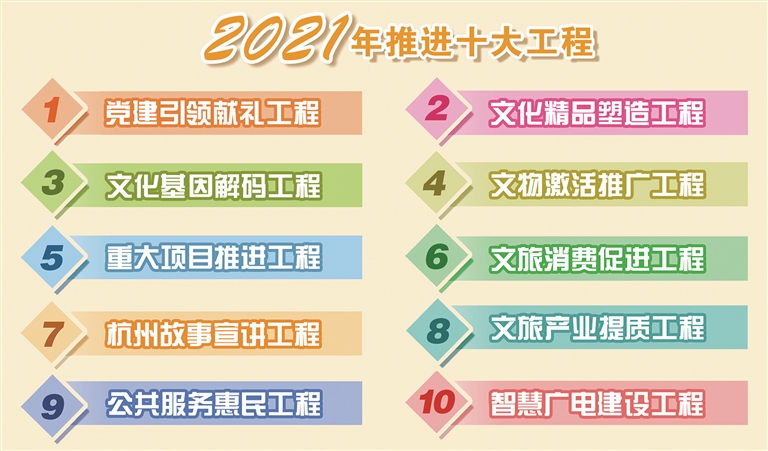 2021年推进十大工程

1 党建引领献礼工程

2 文化精品塑造工程

3 文化基因解码工程

4 文物激活推广工程

5 重大项目推进工程

6 文旅消费促进工程

7 杭州故事宣讲工程

8 文旅产业提质工程

9 公共服务惠民工程

10 智慧广电建设工程